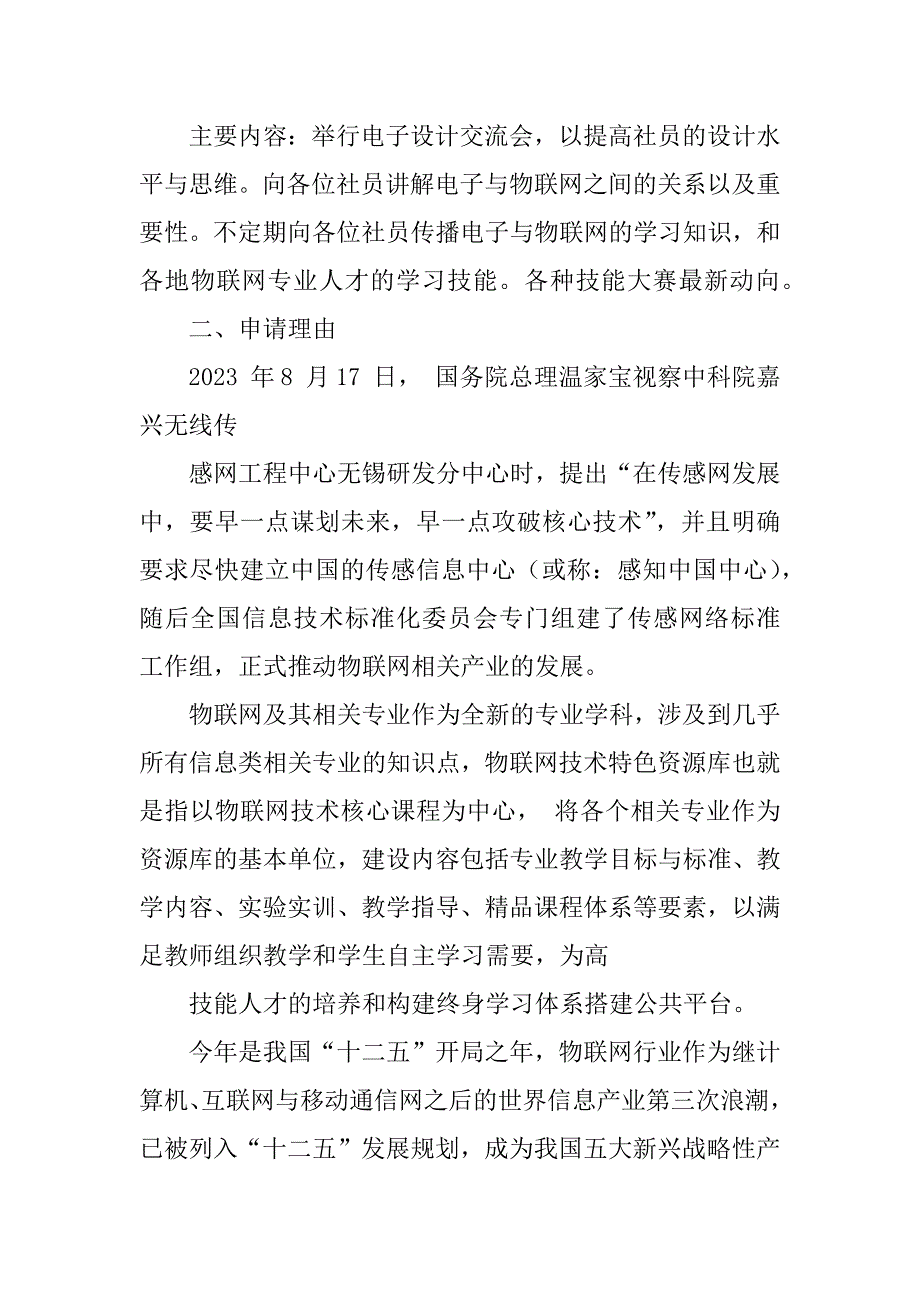 主要内容：举行电子设计交流会，以提高社员的设计水平与思维。向各位社员讲解电子与物联网之间的关系以及重要性。不定期向各位社员传播电子与物联网的学习知识，和各地物联网专业人才的学习技能。各种技能大赛最新动向。

二、申请理由

2023 年 8 月 17 日， 国务院总理温家宝视察中科院嘉兴无线传

感网工程中心无锡研发分中心时，提出“在传感网发展中，要早一点谋划未来，早一点攻破核心技术”，并且明确要求尽快建立中国的传感信息中心（或称：感知中国中心），随后全国信息技术标准化委员会专门组建了传感网络标准工作组，正式推动物联网相关产业的发展。

物联网及其相关专业作为全新的专业学科，涉及到几乎所有信息类相关专业的知识点，物联网技术特色资源库也就是指以物联网技术核心课程为中心， 将各个相关专业作为资源库的基本单位，建设内容包括专业教学目标与标准、教学内容、实验实训、教学指导、精品课程体系等要素，以满足教师组织教学和学生自主学习需要，为高

技能人才的培养和构建终身学习体系搭建公共平台。

今年是我国“十二五”开局之年，物联网行业作为继计算机、互联网与移动通信网之后的世界信息产业第三次浪潮，已被列入“十二五”发展规划，成为我国五大新兴战略性产